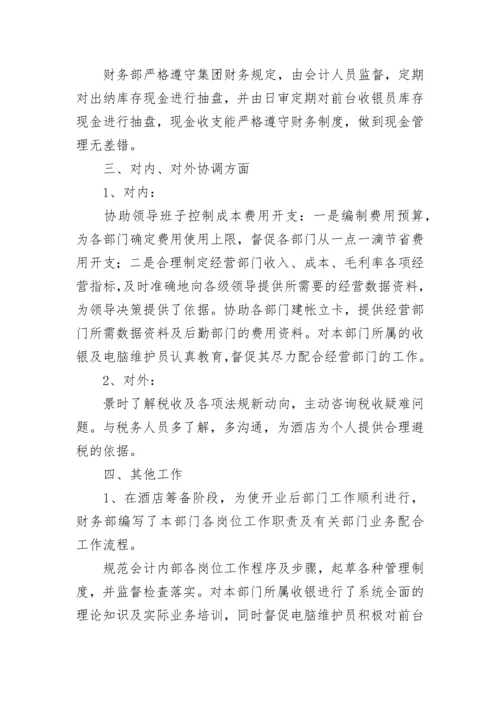 财务部严格遵守集团财务规定，由会计人员监督，定期对出纳库存现金进行抽盘，并由日审定期对前台收银员库存现金进行抽盘，现金收支能严格遵守财务制度，做到现金管理无差错。

三、对内、对外协调方面

1、对内：

协助领导班子控制成本费用开支：一是编制费用预算，为各部门确定费用使用上限，督促各部门从一点一滴节省费用开支；二是合理制定经营部门收入、成本、毛利率各项经营指标，及时准确地向各级领导提供所需要的经营数据资料，为领导决策提供了依据。协助各部门建帐立卡，提供经营部门所需数据资料及后勤部门的费用资料。对本部门所属的收银及电脑维护员认真教育，督促其尽力配合经营部门的工作。

2、对外：

景时了解税收及各项法规新动向，主动咨询税收疑难问题。与税务人员多了解，多沟通，为酒店为个人提供合理避税的依据。

四、其他工作

1、在酒店筹备阶段，为使开业后部门工作顺利进行，财务部编写了本部门各岗位工作职责及有关部门业务配合工作流程。

规范会计内部各岗位工作程序及步骤，起草各种管理制度，并监督检查落实。对本部门所属收银进行了系统全面的理论知识及实际业务培训，同时督促电脑维护员积极对前台